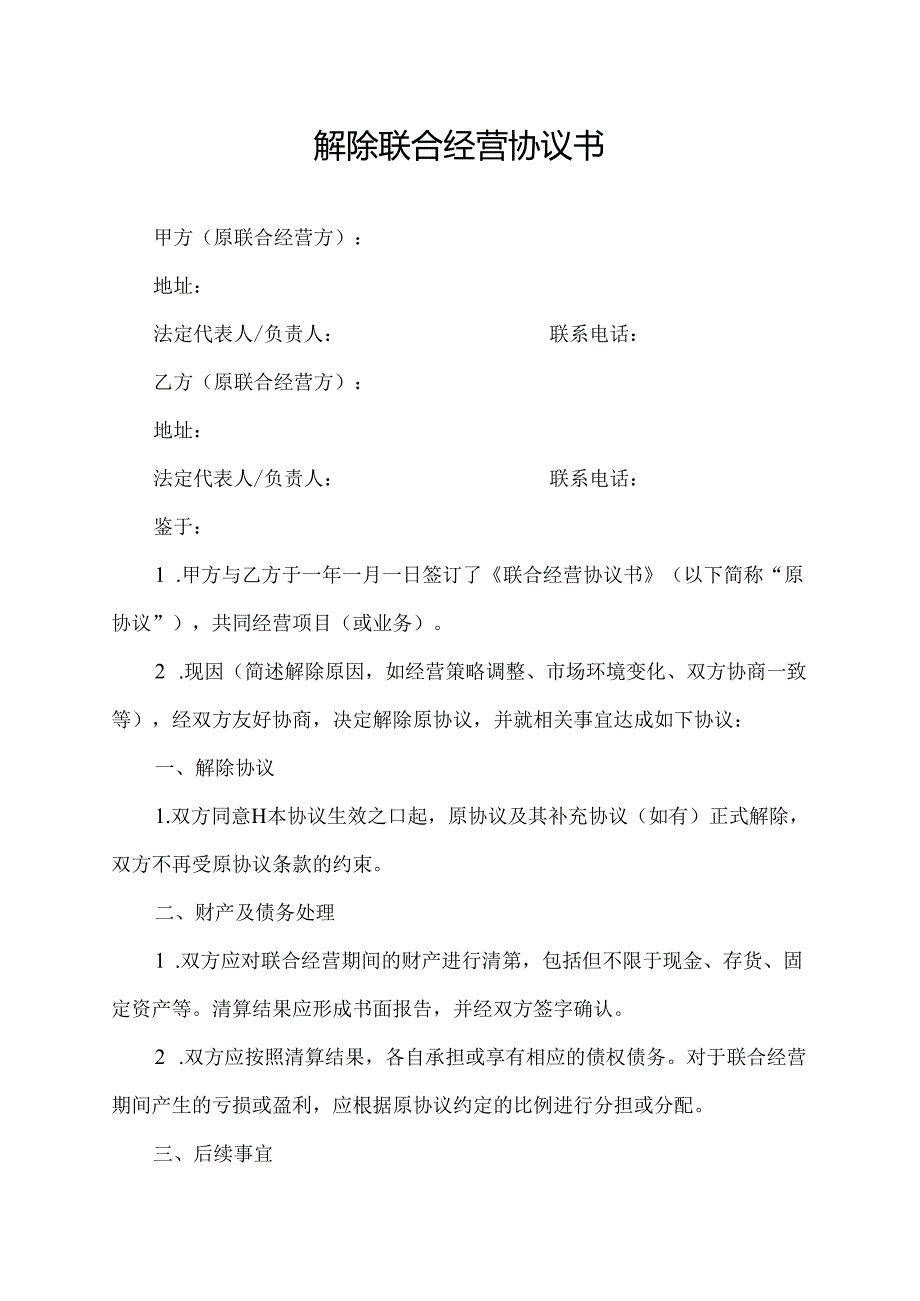 解除联合经营协议书

甲方（原联合经营方）：

地址：

法定代表人/负责人：　　　　　　　　联系电话：

乙方（原联合经营方）：

地址：

法定代表人/负责人：　　　　　　　　联系电话：

鉴于：

1 .甲方与乙方于一年一月一日签订了《联合经营协议书》（以下简称“原协议”），共同经营项目（或业务）。

2 .现因（简述解除原因，如经营策略调整、市场环境变化、双方协商一致等），经双方友好协商，决定解除原协议，并就相关事宜达成如下协议：

一、解除协议

1.双方同意H本协议生效之口起，原协议及其补充协议（如有）正式解除，双方不再受原协议条款的约束。

二、财产及债务处理

1 .双方应对联合经营期间的财产进行清第，包括但不限于现金、存货、固定资产等。清算结果应形成书面报告，并经双方签字确认。

2 .双方应按照清算结果，各自承担或享有相应的债权债务。对于联合经营期间产生的亏损或盈利，应根据原协议约定的比例进行分担或分配。

三、后续事宜